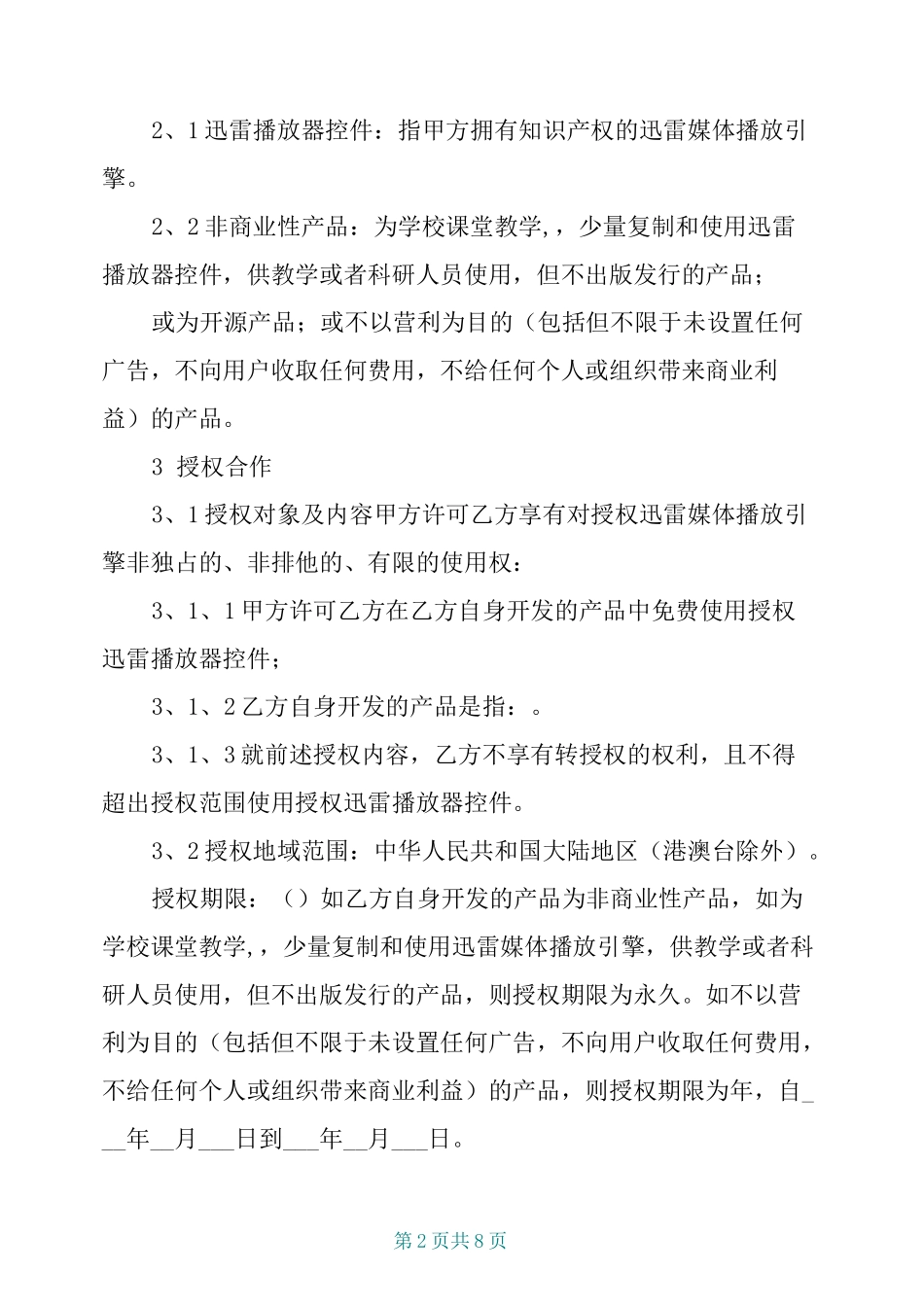 2、1 迅雷播放器控件：指甲方拥有知识产权的迅雷媒体播放引擎。

2、2 非商业性产品：为学校课堂教学，，少量复制和使用迅雷播放器控件，供教学或者科研人员使用，但不出版发行的产品；

或为开源产品；或不以营利为目的（包括但不限于未设置任何广告，不向用户收取任何费用，不给任何个人或组织带来商业利益）的产品。

3 授权合作

3、1 授权对象及内容甲方许可乙方享有对授权迅雷媒体播放引擎非独占的、非排他的、有限的使用权：

3、1、1 甲方许可乙方在乙方自身开发的产品中免费使用授权迅雷播放器控件；

3、1、2 乙方自身开发的产品是指：。

3、1、3 就前述授权内容，乙方不享有转授权的权利，且不得超出授权范围使用授权迅雷播放器控件。

3、2 授权地域范围：中华人民共和国大陆地区（港澳台除外）。

授权期限：（）如乙方自身开发的产品为非商业性产品，如为学校课堂教学，，少量复制和使用迅雷媒体播放引擎，供教学或者科研人员使用，但不出版发行的产品，则授权期限为永久。如不以营利为目的（包括但不限于未设置任何广告，不向用户收取任何费用，不给任何个人或组织带来商业利益）的产品，则授权期限为年，自___年__月___日到___年__月___日。

第 2 页共 8 页